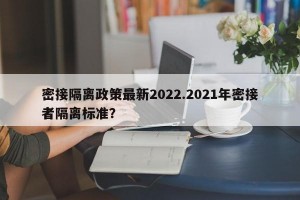 密接隔离政策最新2022.2021年密接者隔离标准?